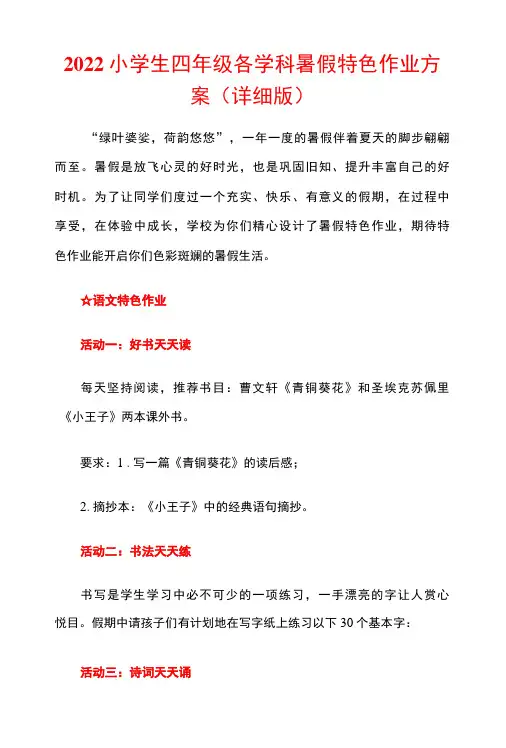 2022 小学生四年级各学科暑假特色作业方案（详细版）

“绿叶婆娑，荷韵悠悠”，一年一度的暑假伴着夏天的脚步翩翩而至。暑假是放飞心灵的好时光，也是巩固旧知、提升丰富自己的好时机。为了让同学们度过一个充实、快乐、有意义的假期，在过程中享受，在体验中成长，学校为你们精心设计了暑假特色作业，期待特色作业能开启你们色彩斑斓的暑假生活。

☆语文特色作业

活动一：好书天天读

每天坚持阅读，推荐书目：曹文轩《青铜葵花》和圣埃克苏佩里《小王子》两本课外书。

要求：1. 写一篇《青铜葵花》的读后感；

2. 摘抄本：《小王子》中的经典语句摘抄。

活动二：书法天天练

书写是学生学习中必不可少的一项练习，一手漂亮的字让人赏心悦目。假期中请孩子们有计划地在写字纸上练习以下 30 个基本字：

活动三：诗词天天诵